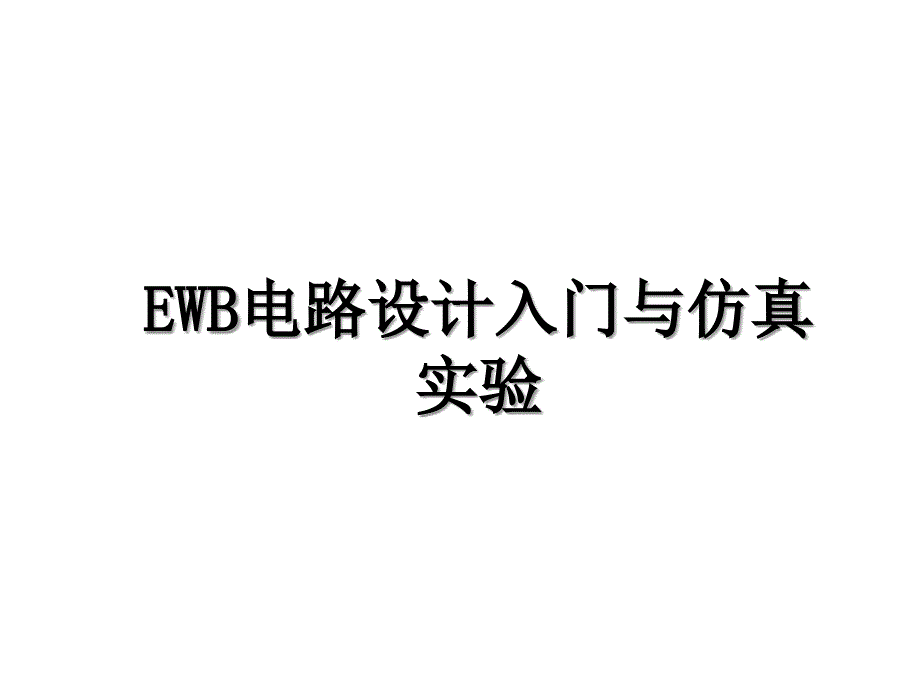 EWB电路设计入门与仿真实验